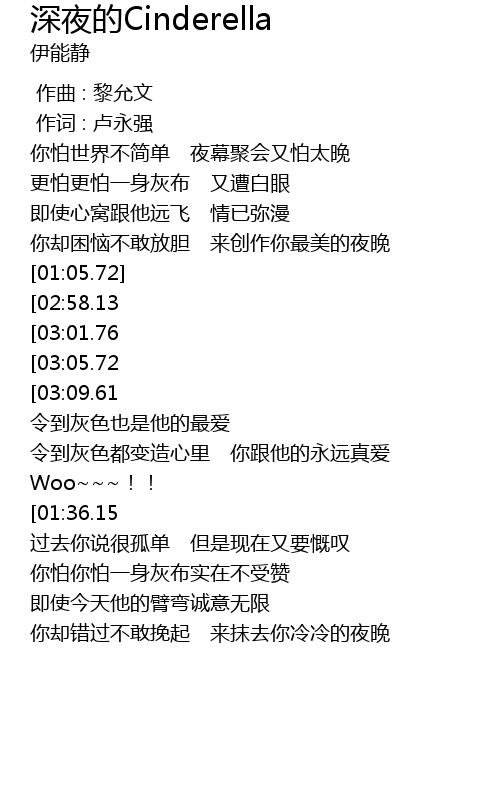 深夜的Cinderella
伊能静

作曲 : 黎允文
作词 : 卢永强
你怕世界不简单　夜幕聚会又怕太晚
更怕更怕一身灰布　又遭白眼
即使心窝跟他远飞　情已弥漫
你却困恼不敢放胆　来创作你最美的夜晚
[01:05.72]
[02:58.13
[03:01.76
[03:05.72
[03:09.61
令到灰色也是他的最爱
令到灰色都变造心里　你跟他的永远真爱
Woo~~~！！
[01:36.15
过去你说很孤单　但是现在又要慨叹
你怕你怕一身灰布实在不受赞
即使今天他的臂弯诚意无限
你却错过不敢挽起　来抹去你冷冷的夜晚